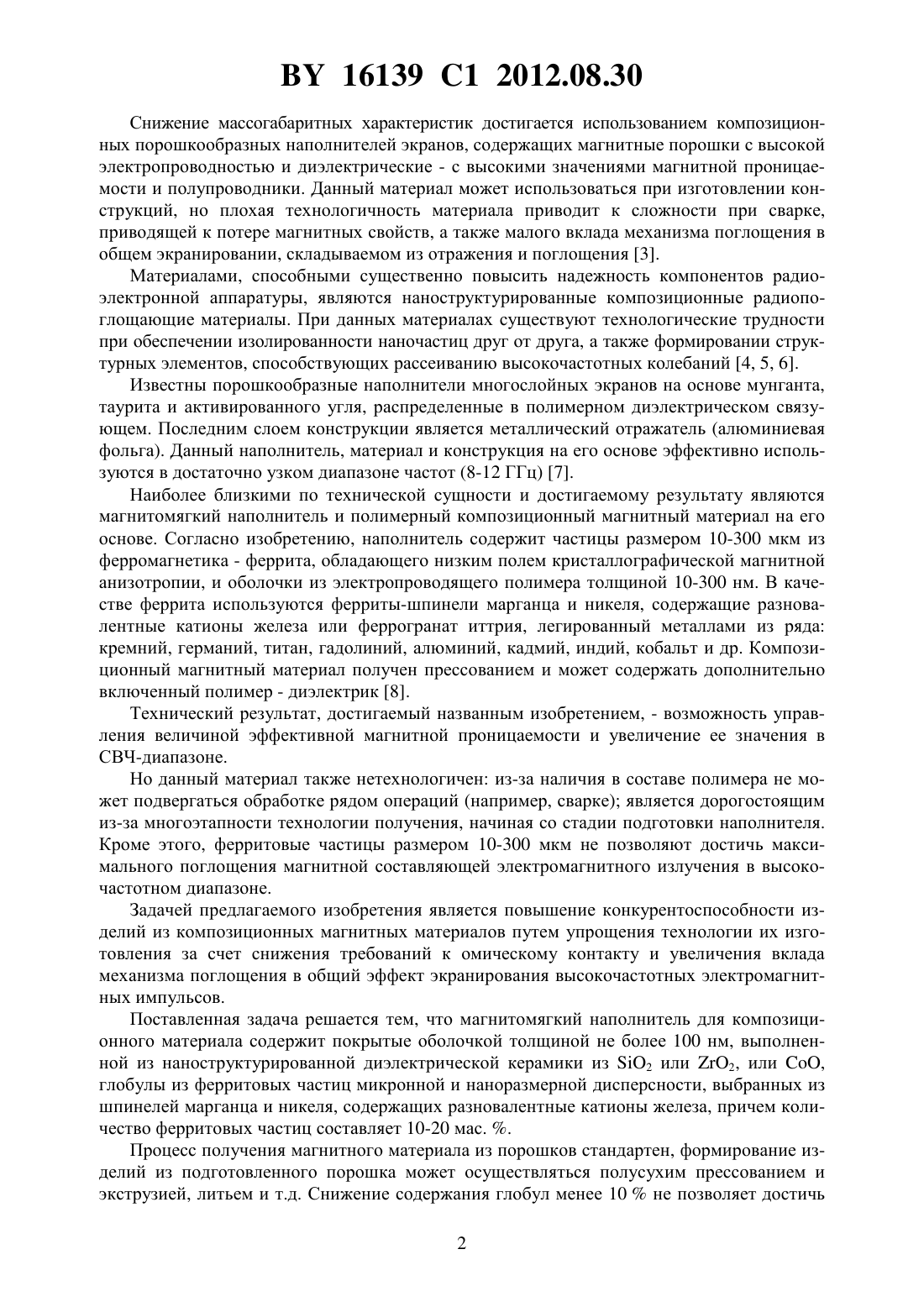 BY 16139 C1 2012.08.30

Снижение массогабаритных характеристик достигается использованием композиционных порошкообразных наполнителей экранов, содержащих магнитные порошки с высокой электропроводностью и диэлектрические - с высокими значениями магнитной проницаемости и полупроводники. Данный материал может использоваться при изготовлении конструкций, но плохая технологичность материала приводит к сложности при сварке, приводящей к потере магнитных свойств, а также малого вклада механизма поглощения в общем экранировании, складываемом из отражения и поглощения [3].

Материалами, способными существенно повысить надежность компонентов радиоэлектронной аппаратуры, являются наноструктурированные композиционные радиопоглощающие материалы. При данных материалах существуют технологические трудности при обеспечении изолированности наночастиц друг от друга, а также формировании структурных элементов, способствующих рассеиванию высокочастотных колебаний [4, 5, 6].

Известны порошкообразные наполнители многослойных экранов на основе мунганта, таурита и активированного угля, распределенные в полимерном диэлектрическом связующем. Последним слоем конструкции является металлический отражатель (алюминиевая фольга). Данный наполнитель, материал и конструкция на его основе эффективно используются в достаточно узком диапазоне частот (8-12 ГГц) [7].

Наиболее близкими по технической сущности и достигаемому результату являются магнитомягкий наполнитель и полимерный композиционный магнитный материал на его основе. Согласно изобретению, наполнитель содержит частицы размером 10-300 мкм из ферромагнетика - феррита, обладающего низким полем кристаллографической магнитной анизотропии, и оболочки из электропроводящего полимера толщиной 10-300 нм. В качестве феррита используются ферриты-шпинели марганца и никеля, содержащие разновалентные катионы железа или феррогранат иттрия, легированный металлами из ряда: кремний, германий, титан, гадолиний, алюминий, кадмий, индий, кобальт и др. Композиционный магнитный материал получен прессованием и может содержать дополнительно включенный полимер - диэлектрик [8].

Технический результат, достигаемый названным изобретением, - возможность управления величиной эффективной магнитной проницаемости и увеличение ее значения в СВЧ-диапазоне.

Но данный материал также нетехнологичен: из-за наличия в составе полимера не может подвергаться обработке рядом операций (например, сварке); является дорогостоящим из-за многоэтапности технологии получения, начиная со стадии подготовки наполнителя. Кроме этого, ферритовые частицы размером 10-300 мкм не позволяют достичь максимального поглощения магнитной составляющей электромагнитного излучения в высокочастотном диапазоне.

Задачей предлагаемого изобретения является повышение конкурентоспособности изделий из композиционных магнитных материалов путем упрощения технологии их изготовления за счет снижения требований к омическому контакту и увеличения вклада механизма поглощения в общий эффект экранирования высокочастотных электромагнитных импульсов.

Поставленная задача решается тем, что магнитомягкий наполнитель для композиционного материала содержит покрытые оболочкой толщиной не более 100 нм, выполненной из наноструктурированной диэлектрической керамики из $SiO_2$ или $ZrO_2$, или CoO, глобулы из ферритовых частиц микронной и наноразмерной дисперсности, выбранных из шпинелей марганца и никеля, содержащих разновалентные катионы железа, причем количество ферритовых частиц составляет 10-20 мас. %.

Процесс получения магнитного материала из порошков стандартен, формирование изделий из подготовленного порошка может осуществляться полусухим прессованием и экструзией, литьем и т.д. Снижение содержания глобул менее 10 % не позволяет достичь

2